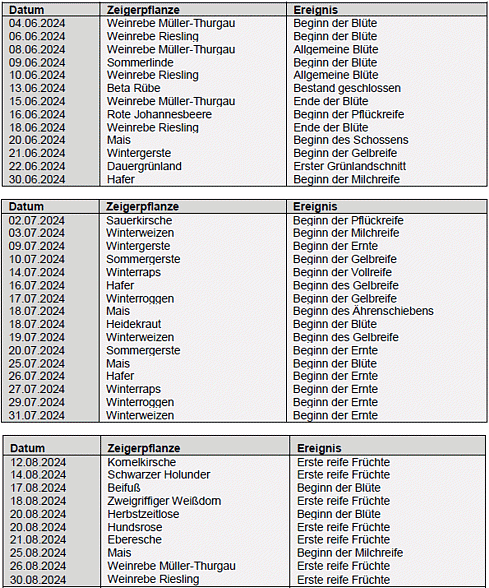 | Datum | Zeigerpflanze | Ereignis |
|---|---|---|
| 04.06.2024 | Weinrebe Müller-Thurgau | Beginn der Blüte |
| 06.06.2024 | Weinrebe Riesling | Beginn der Blüte |
| 08.06.2024 | Weinrebe Müller-Thurgau | Allgemeine Blüte |
| 09.06.2024 | Sommerlinde | Beginn der Blüte |
| 10.06.2024 | Weinrebe Riesling | Allgemeine Blüte |
| 13.06.2024 | Beta Rübe | Bestand geschlossen |
| 15.06.2024 | Weinrebe Müller-Thurgau | Ende der Blüte |
| 16.06.2024 | Rote Johannesbeere | Beginn der Pflückreife |
| 18.06.2024 | Weinrebe Riesling | Ende der Blüte |
| 20.06.2024 | Mais | Beginn des Schossens |
| 21.06.2024 | Wintergerste | Beginn der Gelbreife |
| 22.06.2024 | Dauergrünland | Erster Grünlandschnitt |
| 30.06.2024 | Hafer | Beginn der Milchreife |

| Datum | Zeigerpflanze | Ereignis |
|---|---|---|
| 02.07.2024 | Sauerkirsche | Beginn der Pflückreife |
| 03.07.2024 | Winterweizen | Beginn der Milchreife |
| 09.07.2024 | Wintergerste | Beginn der Ernte |
| 10.07.2024 | Sommergerste | Beginn der Gelbreife |
| 14.07.2024 | Winterraps | Beginn der Vollreife |
| 16.07.2024 | Hafer | Beginn des Gelbreife |
| 17.07.2024 | Winterroggen | Beginn der Gelbreife |
| 18.07.2024 | Mais | Beginn des Ährenschiebens |
| 18.07.2024 | Heidekraut | Beginn der Blüte |
| 19.07.2024 | Winterweizen | Beginn des Gelbreife |
| 20.07.2024 | Sommergerste | Beginn der Ernte |
| 25.07.2024 | Mais | Beginn der Blüte |
| 26.07.2024 | Hafer | Beginn der Ernte |
| 27.07.2024 | Winterraps | Beginn der Ernte |
| 29.07.2024 | Winterroggen | Beginn der Ernte |
| 31.07.2024 | Winterweizen | Beginn der Ernte |

| Datum | Zeigerpflanze | Ereignis |
|---|---|---|
| 12.08.2024 | Kornelkirsche | Erste reife Früchte |
| 14.08.2024 | Schwarzer Holunder | Erste reife Früchte |
| 17.08.2024 | Beifuß | Beginn der Blüte |
| 18.08.2024 | Zweigriffiger Weißdorn | Erste reife Früchte |
| 20.08.2024 | Herbstzeitlose | Beginn der Blüte |
| 20.08.2024 | Hundsrose | Erste reife Früchte |
| 21.08.2024 | Eberesche | Erste reife Früchte |
| 25.08.2024 | Mais | Beginn der Milchreife |
| 26.08.2024 | Weinrebe Müller-Thurgau | Erste reife Früchte |
| 30.08.2024 | Weinrebe Riesling | Erste reife Früchte |